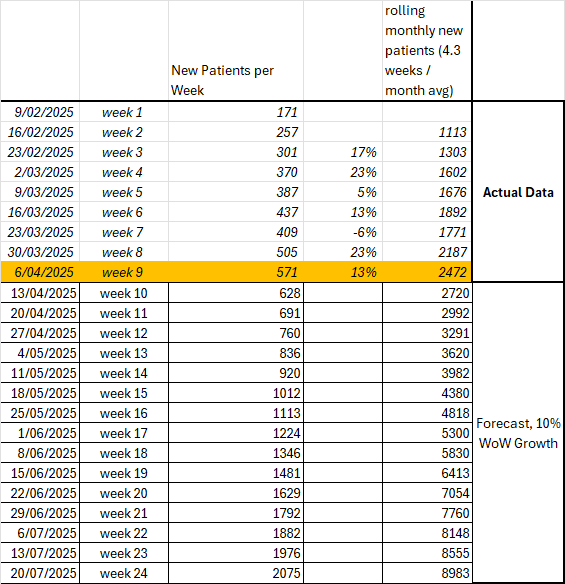 |  |  | New Patients per Week |  | rolling monthly new patients (4.3 weeks / month avg) |  |
|---|---|---|---|---|---|
| 9/02/2025 | week 1 | 171 |  |  | Actual Data |
| 16/02/2025 | week 2 | 257 |  | 1113 |  |
| 23/02/2025 | week 3 | 301 | 17% | 1303 |  |
| 2/03/2025 | week 4 | 370 | 23% | 1602 |  |
| 9/03/2025 | week 5 | 387 | 5% | 1676 |  |
| 16/03/2025 | week 6 | 437 | 13% | 1892 |  |
| 23/03/2025 | week 7 | 409 | -6% | 1771 |  |
| 30/03/2025 | week 8 | 505 | 23% | 2187 |  |
| 6/04/2025 | week 9 | 571 | 13% | 2472 |  |
| 13/04/2025 | week 10 | 628 |  | 2720 | Forecast, 10% WoW Growth |
| 20/04/2025 | week 11 | 691 |  | 2992 |  |
| 27/04/2025 | week 12 | 760 |  | 3291 |  |
| 4/05/2025 | week 13 | 836 |  | 3620 |  |
| 11/05/2025 | week 14 | 920 |  | 3982 |  |
| 18/05/2025 | week 15 | 1012 |  | 4380 |  |
| 25/05/2025 | week 16 | 1113 |  | 4818 |  |
| 1/06/2025 | week 17 | 1224 |  | 5300 |  |
| 8/06/2025 | week 18 | 1346 |  | 5830 |  |
| 15/06/2025 | week 19 | 1481 |  | 6413 |  |
| 22/06/2025 | week 20 | 1629 |  | 7054 |  |
| 29/06/2025 | week 21 | 1792 |  | 7760 |  |
| 6/07/2025 | week 22 | 1882 |  | 8148 |  |
| 13/07/2025 | week 23 | 1976 |  | 8555 |  |
| 20/07/2025 | week 24 | 2075 |  | 8983 |  |